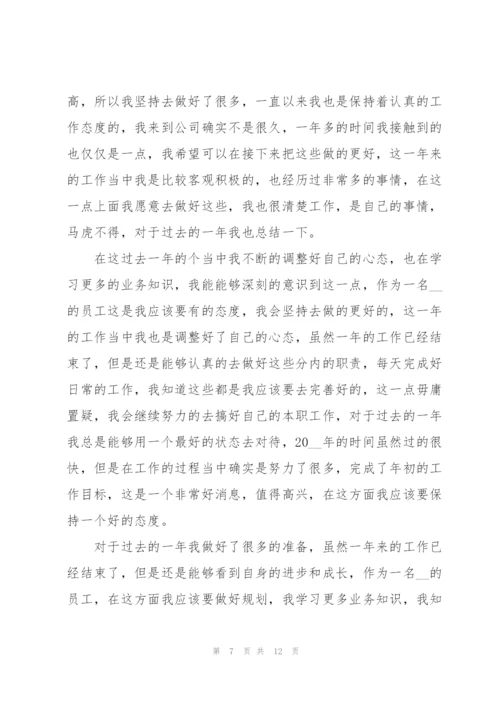 高，所以我坚持去做好了很多，一直以来我也是保持着认真的工作态度的，我来到公司确实不是很久，一年多的时间我接触到的也仅仅是一点，我希望可以在接下来把这些做的更好，这一年来的工作当中我是比较客观积极的，也经历过非常多的事情，在这一点上面我愿意去做好这些，我也很清楚工作，是自己的事情，马虎不得，对于过去的一年我也总结一下。

在这过去一年的个当中我不断的调整好自己的心态，也在学习更多的业务知识，我能能够深刻的意识到这一点，作为一名__的员工这是我应该要有的态度，我会坚持去做的更好的，这一年的工作当中我也是调整好了自己的心态，虽然一年的工作已经结束了，但是还是能够认真的去做好这些分内的职责，每天完成好日常的工作，我知道这些都是我应该要去完善好的，这一点毋庸置疑，我会继续努力的去搞好自己的本职工作，对于过去的一年我总是能够用一个最好的状态去对待，20__年的时间虽然过的很快，但是在工作的过程当中确实是努力了很多，完成了年初的工作目标，这是一个非常好消息，值得高兴，在这方面我应该要保持一个好的态度。

对于过去的一年我做好了很多的准备，虽然一年来的工作已经结束了，但是还是能够看到自身的进步和成长，作为一名__的员工，在这方面我应该要做好规划，我学习更多业务知识，我知

第 7 页 共 12 页